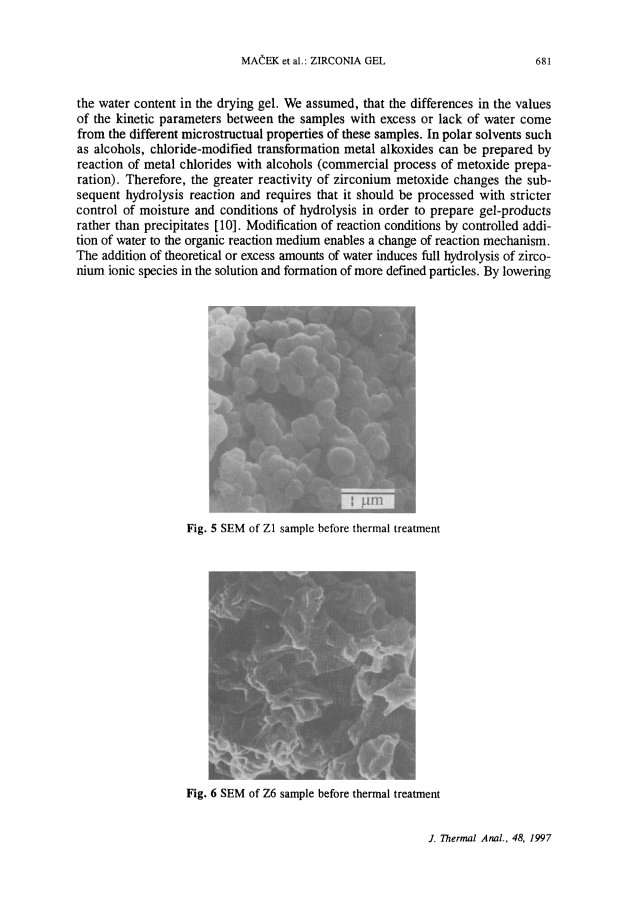 MAČEK et al.: ZIRCONIA GEL 681

the water content in the drying gel. We assumed, that the differences in the values of the kinetic parameters between the samples with excess or lack of water come from the different microstructual properties of these samples. In polar solvents such as alcohols, chloride-modified transformation metal alkoxides can be prepared by reaction of metal chlorides with alcohols (commercial process of metoxide preparation). Therefore, the greater reactivity of zirconium metoxide changes the subsequent hydrolysis reaction and requires that it should be processed with stricter control of moisture and conditions of hydrolysis in order to prepare gel-products rather than precipitates [10]. Modification of reaction conditions by controlled addition of water to the organic reaction medium enables a change of reaction mechanism. The addition of theoretical or excess amounts of water induces full hydrolysis of zirconium ionic species in the solution and formation of more defined particles. By lowering

1 μm

Fig. 5 SEM of Z1 sample before thermal treatment

Fig. 6 SEM of Z6 sample before thermal treatment

J. Thermal Anal., 48, 1997